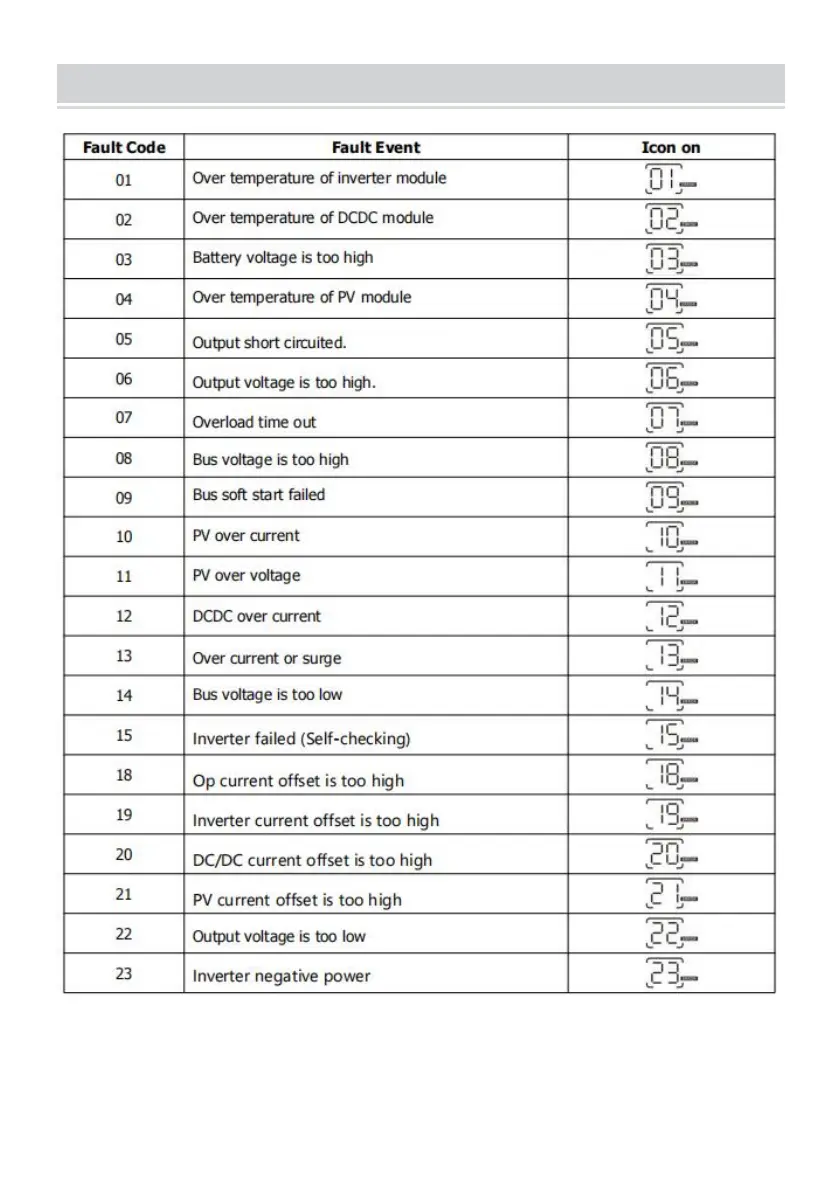 | Fault Code | Fault Event | Icon on |
|---|---|---|
| 01 | Over temperature of inverter module | 01 |
| 02 | Over temperature of DCDC module | 02 |
| 03 | Battery voltage is too high | 03 |
| 04 | Over temperature of PV module | 04 |
| 05 | Output short circuited. | 05 |
| 06 | Output voltage is too high. | 06 |
| 07 | Overload time out | 07 |
| 08 | Bus voltage is too high | 08 |
| 09 | Bus soft start failed | 09 |
| 10 | PV over current | 10 |
| 11 | PV over voltage | 11 |
| 12 | DCDC over current | 12 |
| 13 | Over current or surge | 13 |
| 14 | Bus voltage is too low | 14 |
| 15 | Inverter failed (Self-checking) | 15 |
| 18 | Op current offset is too high | 18 |
| 19 | Inverter current offset is too high | 19 |
| 20 | DC/DC current offset is too high | 20 |
| 21 | PV current offset is too high | 21 |
| 22 | Output voltage is too low | 22 |
| 23 | Inverter negative power | 23 |